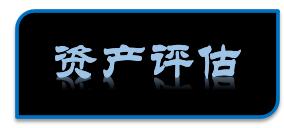 资产评估